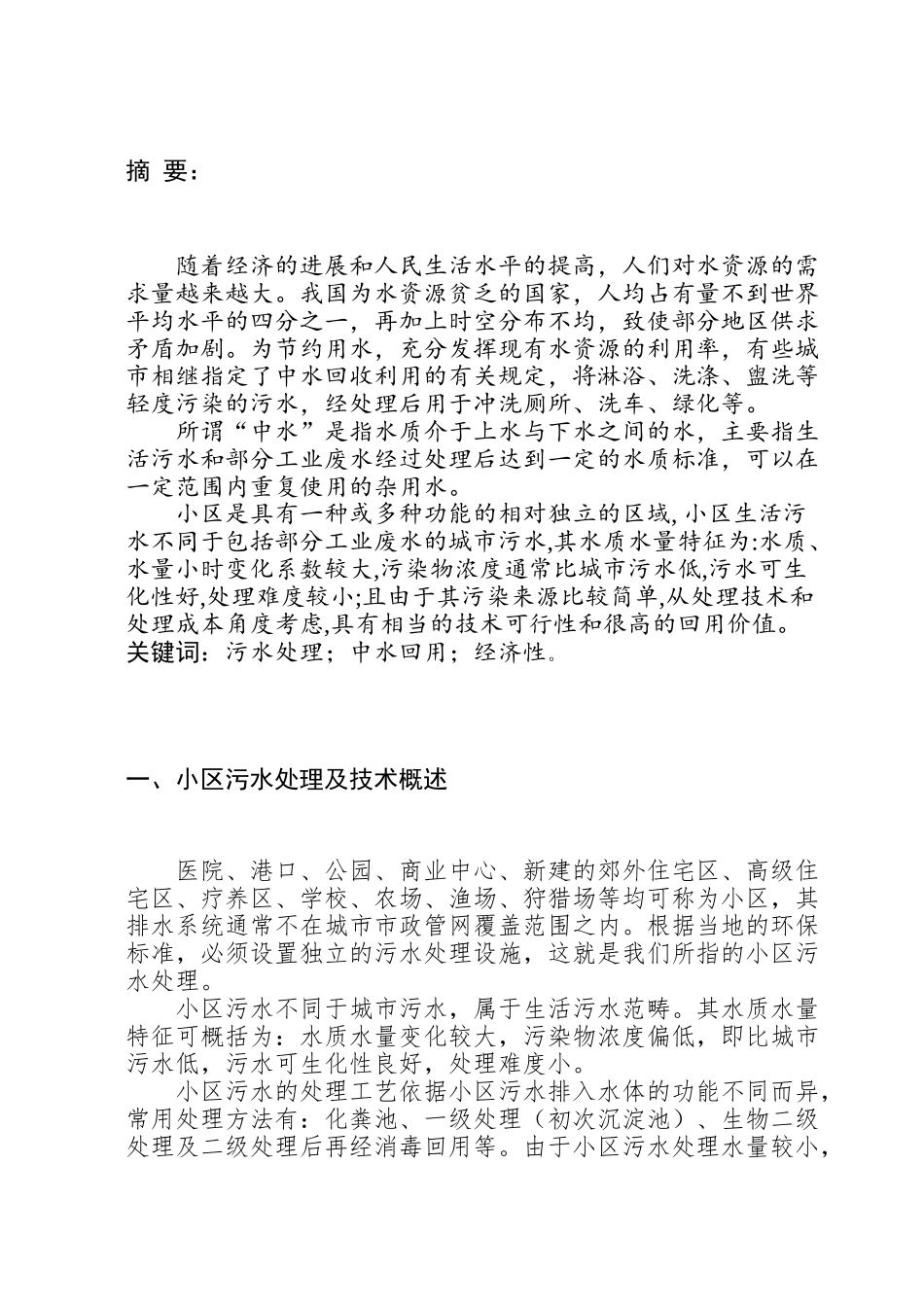 摘 要：

随着经济的进展和人民生活水平的提高，人们对水资源的需求量越来越大。我国为水资源贫乏的国家，人均占有量不到世界平均水平的四分之一，再加上时空分布不均，致使部分地区供求矛盾加剧。为节约用水，充分发挥现有水资源的利用率，有些城市相继指定了中水回收利用的有关规定，将淋浴、洗涤、盥洗等轻度污染的污水，经处理后用于冲洗厕所、洗车、绿化等。

所谓“中水”是指水质介于上水与下水之间的水，主要指生活污水和部分工业废水经过处理后达到一定的水质标准，可以在一定范围内重复使用的杂用水。

小区是具有一种或多种功能的相对独立的区域,小区生活污水不同于包括部分工业废水的城市污水,其水质水量特征为:水质、水量小时变化系数较大,污染物浓度通常比城市污水低,污水可生化性好,处理难度较小;且由于其污染来源比较简单,从处理技术和处理成本角度考虑,具有相当的技术可行性和很高的回用价值。

关键词：污水处理；中水回用；经济性。

一、小区污水处理及技术概述

医院、港口、公园、商业中心、新建的郊外住宅区、高级住宅区、疗养区、学校、农场、渔场、狩猎场等均可称为小区，其排水系统通常不在城市市政管网覆盖范围之内。根据当地的环保标准，必须设置独立的污水处理设施，这就是我们所指的小区污水处理。

小区污水不同于城市污水，属于生活污水范畴。其水质水量特征可概括为：水质水量变化较大，污染物浓度偏低，即比城市污水低，污水可生化性良好，处理难度小。

小区污水的处理工艺依据小区污水排入水体的功能不同而异，常用处理方法有：化粪池、一级处理（初次沉淀池）、生物二级处理及二级处理后再经消毒回用等。由于小区污水处理水量较小，